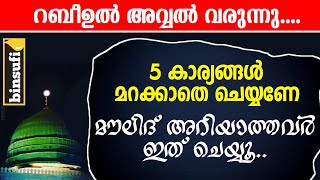 റബീഉൽ അവ്വൽ വരുന്നു....

binsufi

5 കാര്യങ്ങൾ മറക്കാതെ ചെയ്യണേ

മൗലിദ് അറിയാത്തവർ ഇത് ചെയ്യൂ..